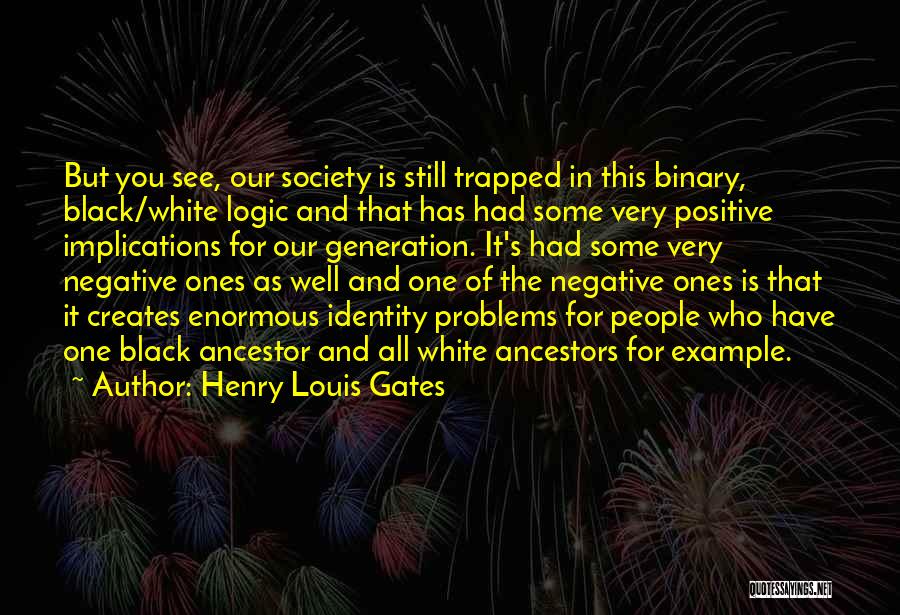 But you see, our society is still trapped in this binary, black/white logic and that has had some very positive implications for our generation. It's had some very negative ones as well and one of the negative ones is that it creates enormous identity problems for people who have one black ancestor and all white ancestors for example.
~ Author: Henry Louis Gates

QUOTESSAYINGS.NET